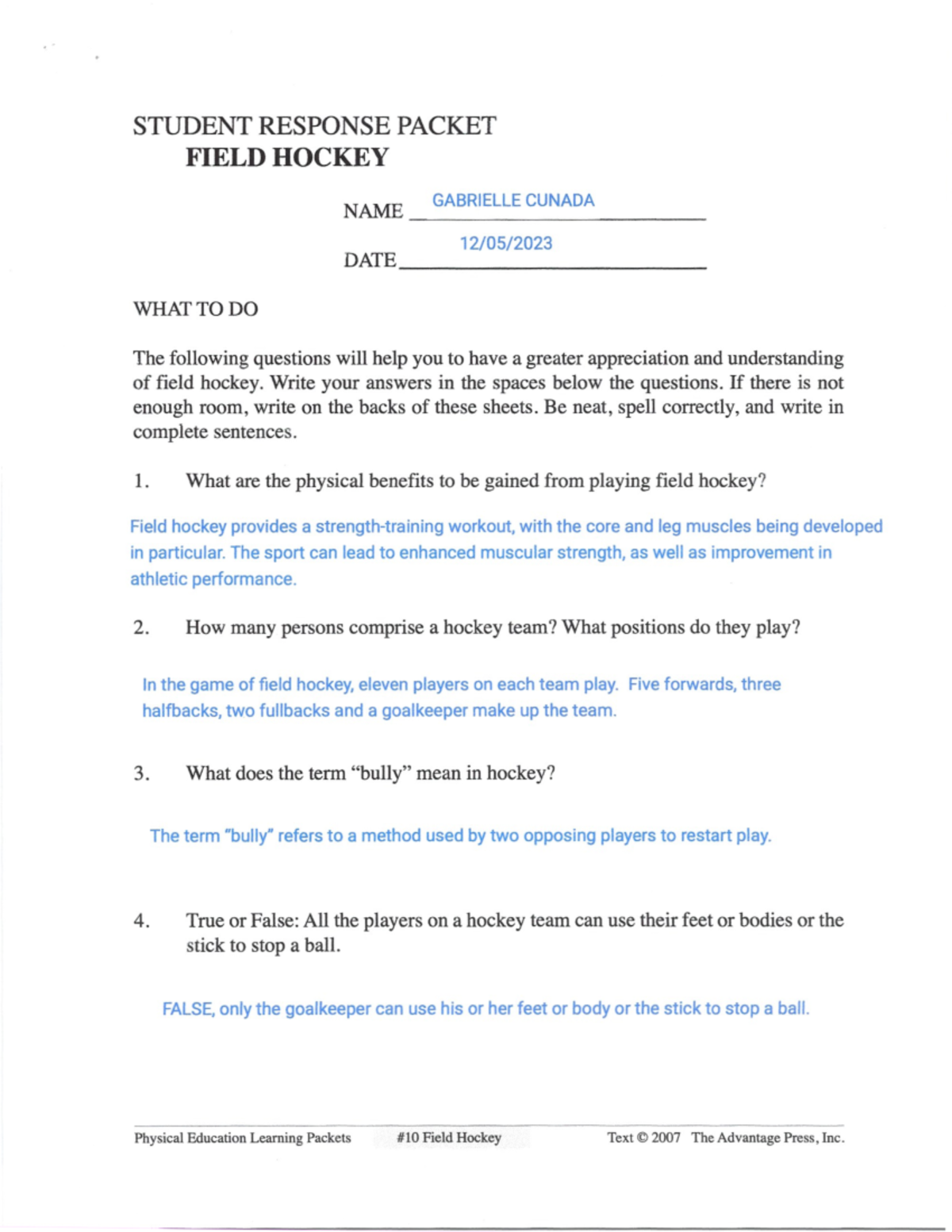 STUDENT RESPONSE PACKET
FIELD HOCKEY

NAME GABRIELLE CUNADA

DATE 12/05/2023

WHAT TO DO

The following questions will help you to have a greater appreciation and understanding of field hockey. Write your answers in the spaces below the questions. If there is not enough room, write on the backs of these sheets. Be neat, spell correctly, and write in complete sentences.

1. What are the physical benefits to be gained from playing field hockey?

Field hockey provides a strength-training workout, with the core and leg muscles being developed in particular. The sport can lead to enhanced muscular strength, as well as improvement in athletic performance.

2. How many persons comprise a hockey team? What positions do they play?

In the game of field hockey, eleven players on each team play. Five forwards, three halfbacks, two fullbacks and a goalkeeper make up the team.

3. What does the term "bully" mean in hockey?

The term "bully" refers to a method used by two opposing players to restart play.

4. True or False: All the players on a hockey team can use their feet or bodies or the stick to stop a ball.

FALSE, only the goalkeeper can use his or her feet or body or the stick to stop a ball.

Physical Education Learning Packets #10 Field Hockey Text © 2007 The Advantage Press, Inc.